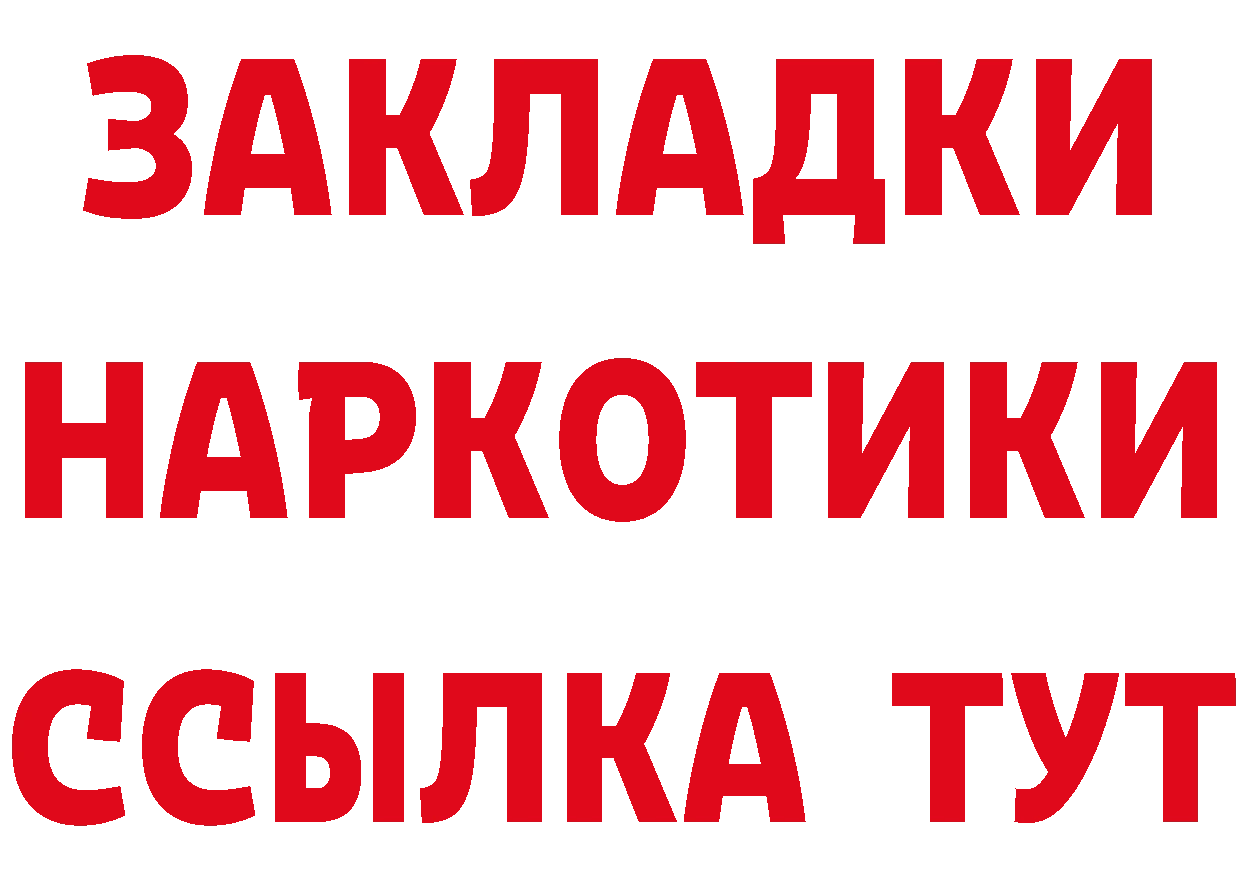 ЗАКЛАДКИ НАРКОТИКИ ССЫЛКА ТУТ